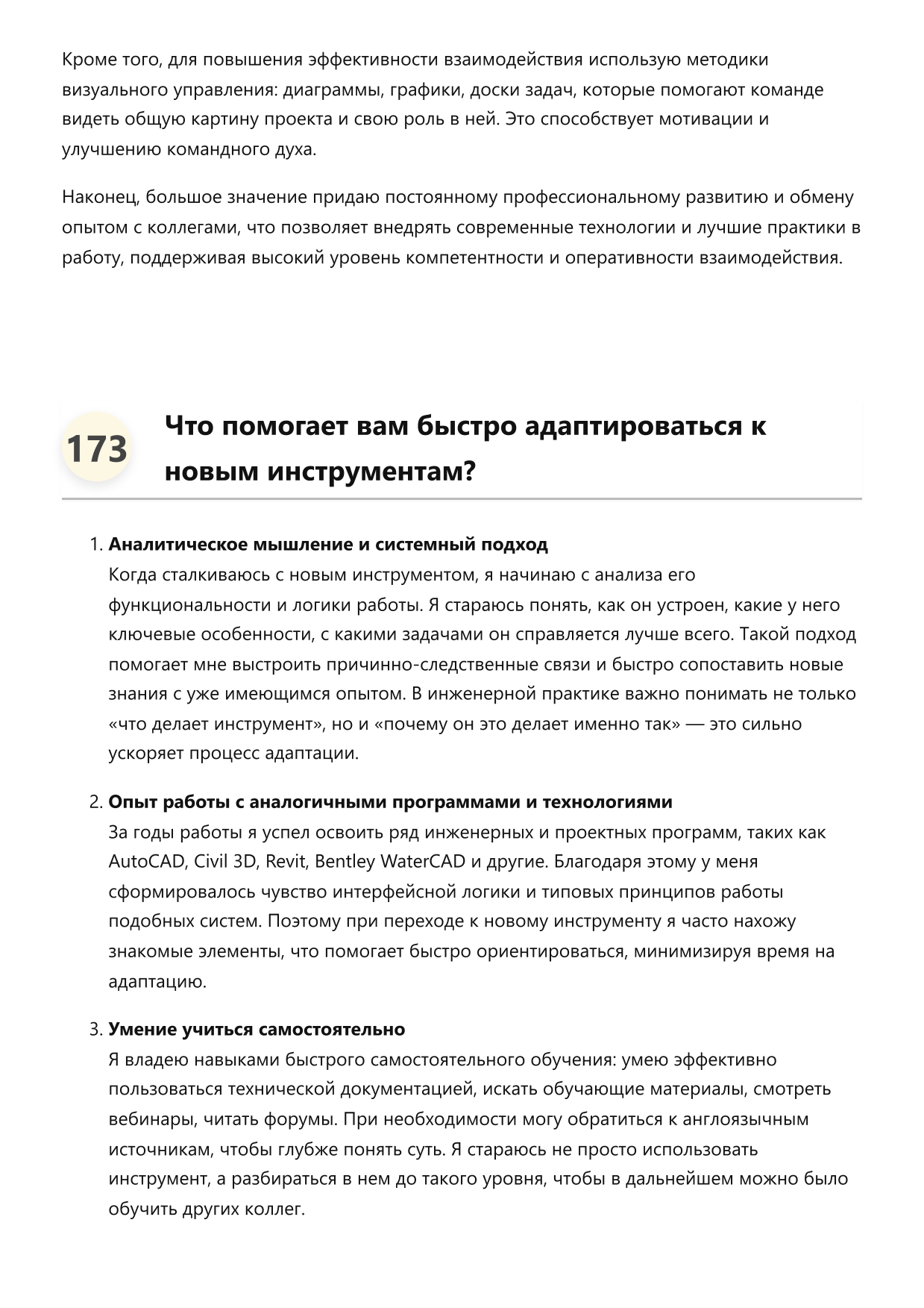 Кроме того, для повышения эффективности взаимодействия использую методики визуального управления: диаграммы, графики, доски задач, которые помогают команде видеть общую картину проекта и свою роль в ней. Это способствует мотивации и улучшению командного духа.

Наконец, большое значение придаю постоянному профессиональному развитию и обмену опытом с коллегами, что позволяет внедрять современные технологии и лучшие практики в работу, поддерживая высокий уровень компетентности и оперативности взаимодействия.

173

Что помогает вам быстро адаптироваться к новым инструментам?

1. Аналитическое мышление и системный подход
Когда сталкиваюсь с новым инструментом, я начинаю с анализа его функциональности и логики работы. Я стараюсь понять, как он устроен, какие у него ключевые особенности, с какими задачами он справляется лучше всего. Такой подход помогает мне выстроить причинно-следственные связи и быстро сопоставить новые знания с уже имеющимся опытом. В инженерной практике важно понимать не только «что делает инструмент», но и «почему он это делает именно так» — это сильно ускоряет процесс адаптации.

2. Опыт работы с аналогичными программами и технологиями
За годы работы я успел освоить ряд инженерных и проектных программ, таких как AutoCAD, Civil 3D, Revit, Bentley WaterCAD и другие. Благодаря этому у меня сформировалось чувство интерфейсной логики и типовых принципов работы подобных систем. Поэтому при переходе к новому инструменту я часто нахожу знакомые элементы, что помогает быстро ориентироваться, минимизируя время на адаптацию.

3. Умение учиться самостоятельно
Я владею навыками быстрого самостоятельного обучения: умею эффективно пользоваться технической документацией, искать обучающие материалы, смотреть вебинары, читать форумы. При необходимости могу обратиться к англоязычным источникам, чтобы глубже понять суть. Я стараюсь не просто использовать инструмент, а разбираться в нем до такого уровня, чтобы в дальнейшем можно было обучить других коллег.